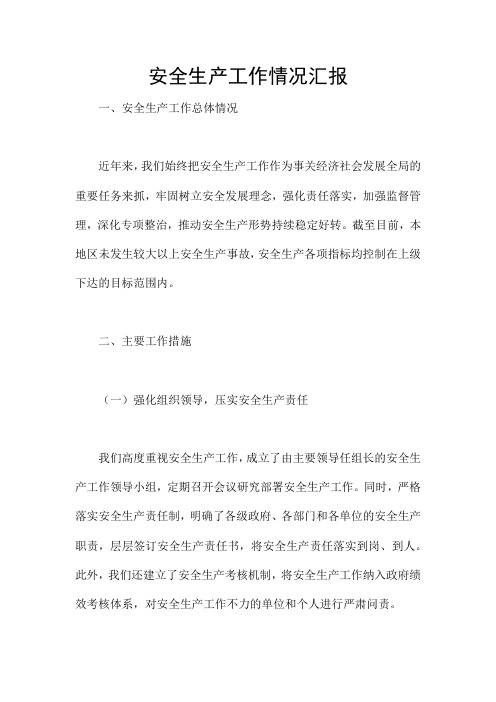 安全生产工作情况汇报

一、安全生产工作总体情况

近年来，我们始终把安全生产工作作为事关经济社会发展全局的重要任务来抓，牢固树立安全发展理念，强化责任落实，加强监督管理，深化专项整治，推动安全生产形势持续稳定好转。截至目前，本地区未发生较大以上安全生产事故，安全生产各项指标均控制在上级下达的目标范围内。

二、主要工作措施

（一）强化组织领导，压实安全生产责任

我们高度重视安全生产工作，成立了由主要领导任组长的安全生产工作领导小组，定期召开会议研究部署安全生产工作。同时，严格落实安全生产责任制，明确了各级政府、各部门和各单位的安全生产职责，层层签订安全生产责任书，将安全生产责任落实到岗、到人。此外，我们还建立了安全生产考核机制，将安全生产工作纳入政府绩效考核体系，对安全生产工作不力的单位和个人进行严肃问责。